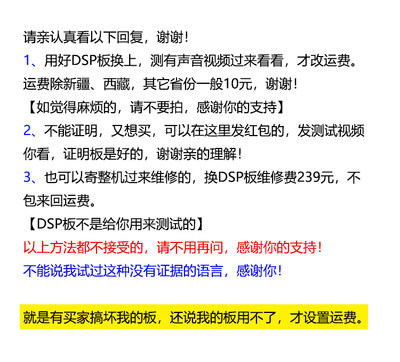 请亲认真看以下回复，谢谢！

1、用好DSP板换上，测有声音视频过来看看，才改运费。运费除新疆、西藏，其它省份一般10元，谢谢！

【如觉得麻烦的，请不要拍，感谢你的支持】

2、不能证明，又想买，可以在这里发红包的，发测试视频你看，证明板是好的，谢谢亲的理解！

3、也可以寄整机过来维修的，换DSP板维修费239元，不包来回运费。

【DSP板不是给你用来测试的】

以上方法都不接受的，请不用再问，感谢你的支持！

不能说我试过这种没有证据的语言，感谢你！

就是有买家搞坏我的板，还说我的板用不了，才设置运费。